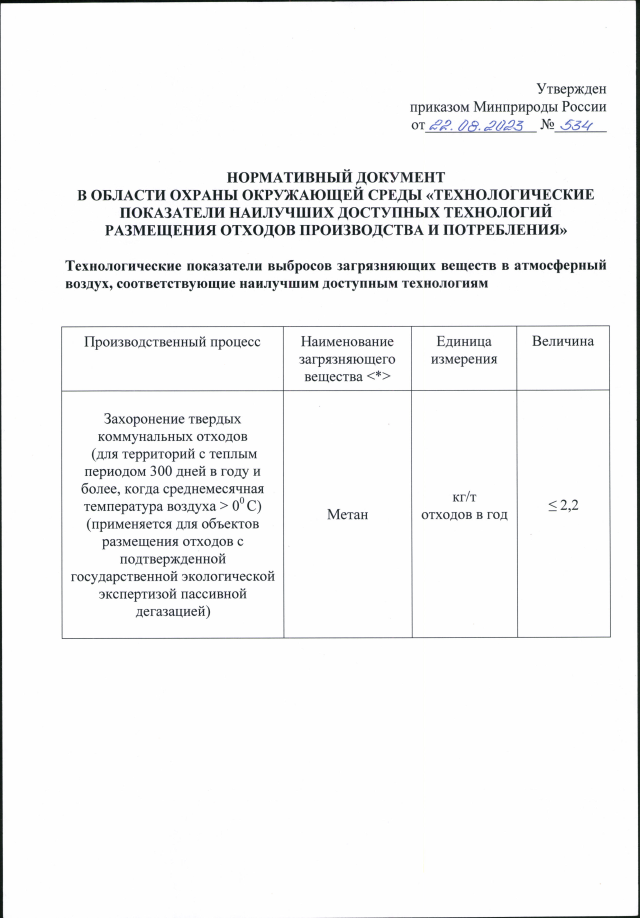 Утвержден
приказом Минприроды России
от 22.08.2023 № 534

НОРМАТИВНЫЙ ДОКУМЕНТ
В ОБЛАСТИ ОХРАНЫ ОКРУЖАЮЩЕЙ СРЕДЫ «ТЕХНОЛОГИЧЕСКИЕ ПОКАЗАТЕЛИ НАИЛУЧШИХ ДОСТУПНЫХ ТЕХНОЛОГИЙ РАЗМЕЩЕНИЯ ОТХОДОВ ПРОИЗВОДСТВА И ПОТРЕБЛЕНИЯ»

Технологические показатели выбросов загрязняющих веществ в атмосферный воздух, соответствующие наилучшим доступным технологиям

| Производственный процесс | Наименование загрязняющего вещества <*> | Единица измерения | Величина |
|---|---|---|---|
| Захоронение твердых коммунальных отходов (для территорий с теплым периодом 300 дней в году и более, когда среднемесячная температура воздуха > $0^0$ С) (применяется для объектов размещения отходов с подтвержденной государственной экологической экспертизой пассивной дегазацией) | Метан | кг/т отходов в год | ≤ 2,2 |